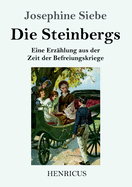 Josephine Siebe

Die Steinbergs

Eine Erzählung aus der Zeit der Befreiungskriege

HENRICUS